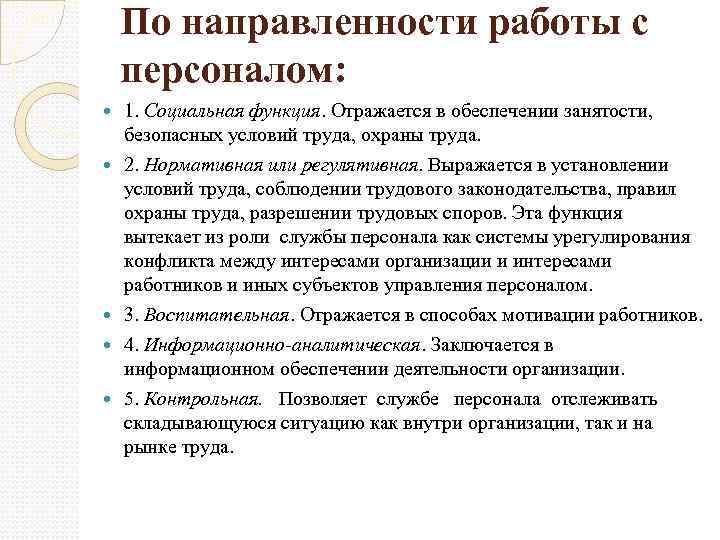 По направленности работы с персоналом:

1. Социальная функция. Отражается в обеспечении занятости, безопасных условий труда, охраны труда.

2. Нормативная или регулятивная. Выражается в установлении условий труда, соблюдении трудового законодательства, правил охраны труда, разрешении трудовых споров. Эта функция вытекает из роли службы персонала как системы урегулирования конфликта между интересами организации и интересами работников и иных субъектов управления персоналом.

3. Воспитательная. Отражается в способах мотивации работников.

4. Информационно-аналитическая. Заключается в информационном обеспечении деятельности организации.

5. Контрольная. Позволяет службе персонала отслеживать складывающуюся ситуацию как внутри организации, так и на рынке труда.